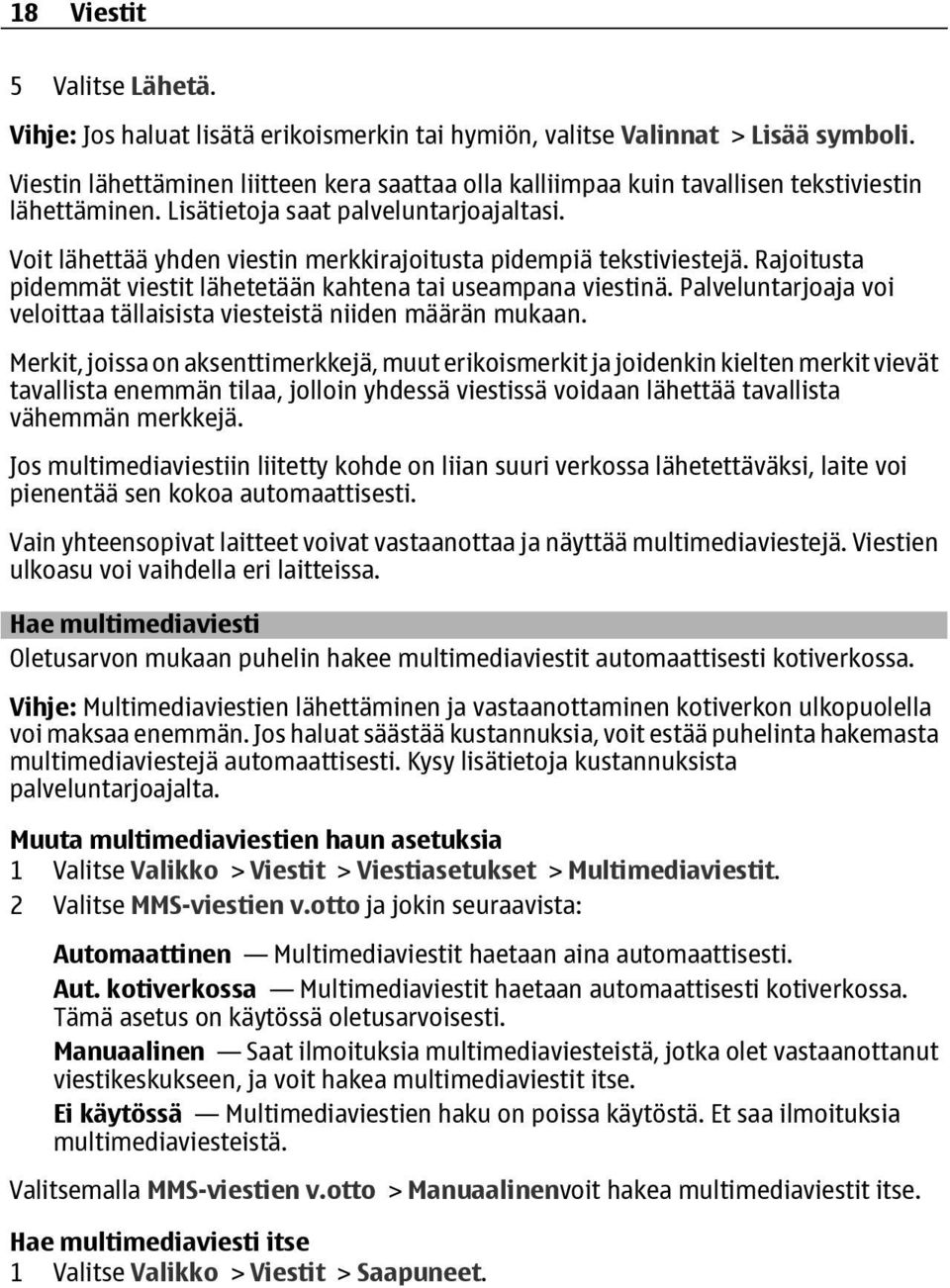 18 Viestit

5 Valitse Lähetä.

Vihje: Jos haluat lisätä erikoismerkin tai hymiön, valitse Valinnat > Lisää symboli.

Viestin lähettäminen liitteen kera saattaa olla kalliimpaa kuin tavallisen tekstiviestin lähettäminen. Lisätietoja saat palveluntarjoajaltasi.

Voit lähettää yhden viestin merkkirajoitusta pidempiä tekstiviestejä. Rajoitusta pidemmät viestit lähetetään kahtena tai useampana viestinä. Palveluntarjoaja voi veloittaa tällaisista viesteistä niiden määrän mukaan.

Merkit, joissa on aksenttimerkkejä, muut erikoismerkit ja joidenkin kielten merkit vievät tavallista enemmän tilaa, jolloin yhdessä viestissä voidaan lähettää tavallista vähemmän merkkejä.

Jos multimediaviestiin liitetty kohde on liian suuri verkossa lähetettäväksi, laite voi pienentää sen kokoa automaattisesti.

Vain yhteensopivat laitteet voivat vastaanottaa ja näyttää multimediaviestejä. Viestien ulkoasu voi vaihdella eri laitteissa.

Hae multimediaviesti

Oletusarvon mukaan puhelin hakee multimediaviestit automaattisesti kotiverkossa.

Vihje: Multimediaviestien lähettäminen ja vastaanottaminen kotiverkon ulkopuolella voi maksaa enemmän. Jos haluat säästää kustannuksia, voit estää puhelinta hakemasta multimediaviestejä automaattisesti. Kysy lisätietoja kustannuksista palveluntarjoajalta.

Muuta multimediaviestien haun asetuksia

1 Valitse Valikko > Viestit > Viestiasetukset > Multimediaviestit.

2 Valitse MMS-viestien v.otto ja jokin seuraavista:

Automaattinen — Multimediaviestit haetaan aina automaattisesti.

Aut. kotiverkossa — Multimediaviestit haetaan automaattisesti kotiverkossa. Tämä asetus on käytössä oletusarvoisesti.

Manuaalinen — Saat ilmoituksia multimediaviesteistä, jotka olet vastaanottanut viestikeskukseen, ja voit hakea multimediaviestit itse.

Ei käytössä — Multimediaviestien haku on poissa käytöstä. Et saa ilmoituksia multimediaviesteistä.

Valitsemalla MMS-viestien v.otto > Manuaalinenvoit hakea multimediaviestit itse.

Hae multimediaviesti itse

1 Valitse Valikko > Viestit > Saapuneet.